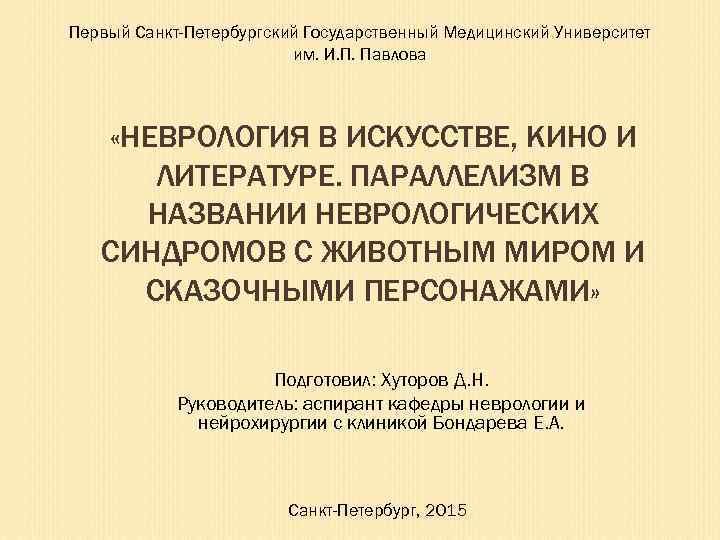 Первый Санкт-Петербургский Государственный Медицинский Университет им. И.П. Павлова

«НЕВРОЛОГИЯ В ИСКУССТВЕ, КИНО И ЛИТЕРАТУРЕ. ПАРАЛЛЕЛИЗМ В НАЗВАНИИ НЕВРОЛОГИЧЕСКИХ СИНДРОМОВ С ЖИВОТНЫМ МИРОМ И СКАЗОЧНЫМИ ПЕРСОНАЖАМИ»

Подготовил: Хуторов Д.Н.
Руководитель: аспирант кафедры неврологии и нейрохирургии с клиникой Бондарева Е.А.

Санкт-Петербург, 2015